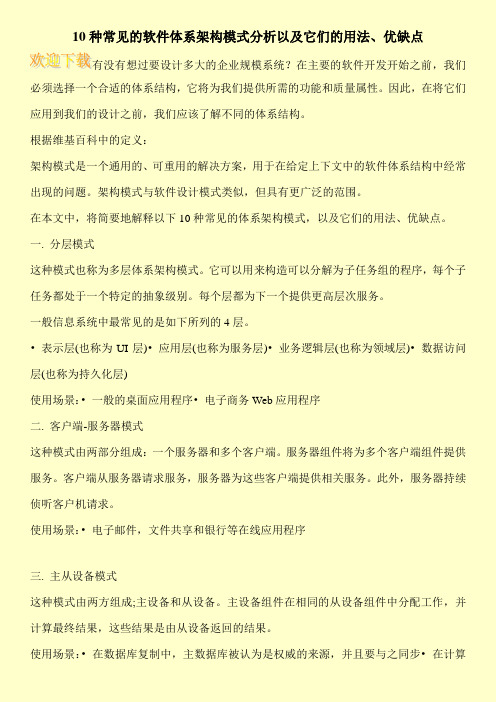 10 种常见的软件体系架构模式分析以及它们的用法、优缺点

欢迎下载有没有想过要设计多大的企业规模系统？在主要的软件开发开始之前，我们必须选择一个合适的体系结构，它将为我们提供所需的功能和质量属性。因此，在将它们应用到我们的设计之前，我们应该了解不同的体系结构。

根据维基百科中的定义：

架构模式是一个通用的、可重用的解决方案，用于在给定上下文中的软件体系结构中经常出现的问题。架构模式与软件设计模式类似，但具有更广泛的范围。

在本文中，将简要地解释以下 10 种常见的体系架构模式，以及它们的用法、优缺点。

一. 分层模式

这种模式也称为多层体系架构模式。它可以用来构造可以分解为子任务组的程序，每个子任务都处于一个特定的抽象级别。每个层都为下一个提供更高层次服务。

一般信息系统中最常见的是如下所列的 4 层。

• 表示层(也称为 UI 层)• 应用层(也称为服务层)• 业务逻辑层(也称为领域层)• 数据访问层(也称为持久化层)

使用场景：• 一般的桌面应用程序• 电子商务 Web 应用程序

二. 客户端-服务器模式

这种模式由两部分组成：一个服务器和多个客户端。服务器组件将为多个客户端组件提供服务。客户端从服务器请求服务，服务器为这些客户端提供相关服务。此外，服务器持续侦听客户机请求。

使用场景：• 电子邮件，文件共享和银行等在线应用程序

三. 主从设备模式

这种模式由两方组成;主设备和从设备。主设备组件在相同的从设备组件中分配工作，并计算最终结果，这些结果是由从设备返回的结果。

使用场景：• 在数据库复制中，主数据库被认为是权威的来源，并且要与之同步• 在计算